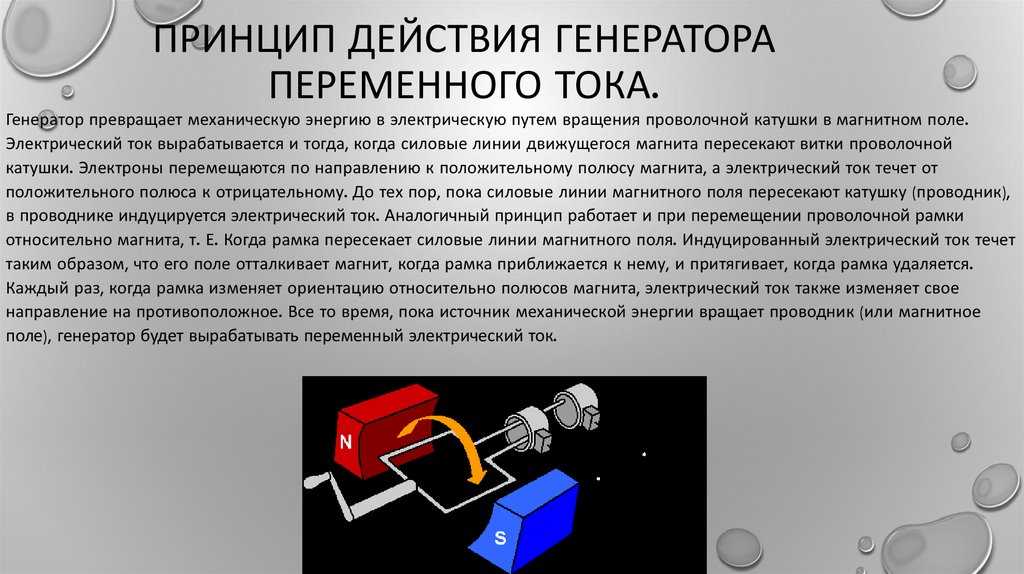 ПРИНЦИП ДЕЙСТВИЯ ГЕНЕРАТОРА ПЕРЕМЕННОГО ТОКА.

Генератор превращает механическую энергию в электрическую путем вращения проволочной катушки в магнитном поле. Электрический ток вырабатывается и тогда, когда силовые линии движущегося магнита пересекают витки проволочной катушки. Электроны перемещаются по направлению к положительному полюсу магнита, а электрический ток течет от положительного полюса к отрицательному. До тех пор, пока силовые линии магнитного поля пересекают катушку (проводник), в проводнике индуцируется электрический ток. Аналогичный принцип работает и при перемещении проволочной рамки относительно магнита, т. Е. Когда рамка пересекает силовые линии магнитного поля. Индуцированный электрический ток течет таким образом, что его поле отталкивает магнит, когда рамка приближается к нему, и притягивает, когда рамка удаляется. Каждый раз, когда рамка изменяет ориентацию относительно полюсов магнита, электрический ток также изменяет свое направление на противоположное. Все то время, пока источник механической энергии вращает проводник (или магнитное поле), генератор будет вырабатывать переменный электрический ток.

N

S